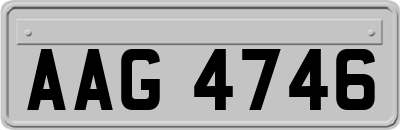 AAG 4746